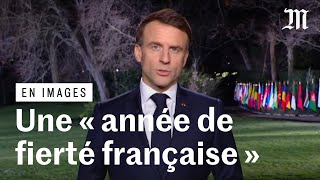 M

EN IMAGES

Une « année de fierté française »